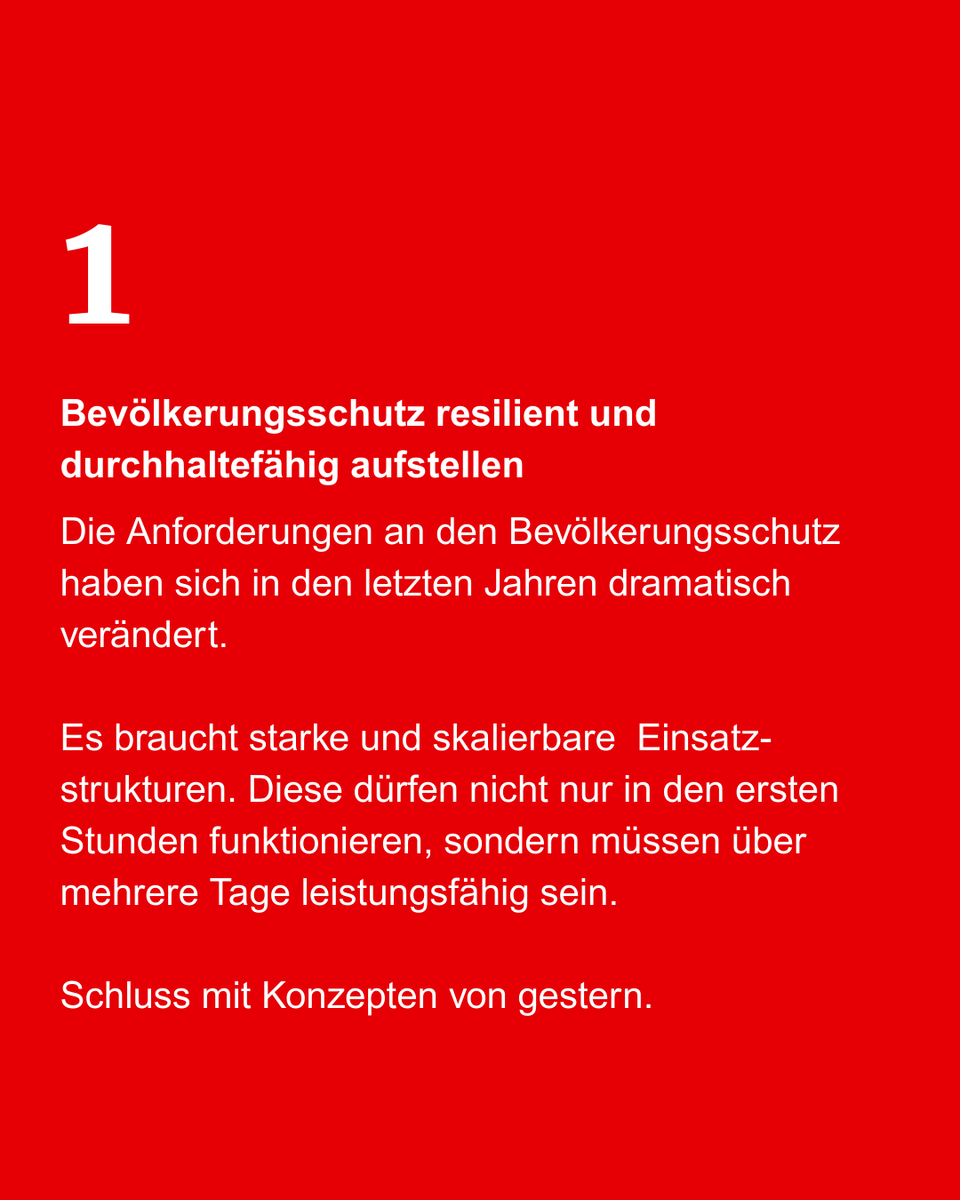 1

Bevölkerungsschutz resilient und durchhaltefähig aufstellen

Die Anforderungen an den Bevölkerungsschutz haben sich in den letzten Jahren dramatisch verändert.

Es braucht starke und skalierbare Einsatzstrukturen. Diese dürfen nicht nur in den ersten Stunden funktionieren, sondern müssen über mehrere Tage leistungsfähig sein.

Schluss mit Konzepten von gestern.